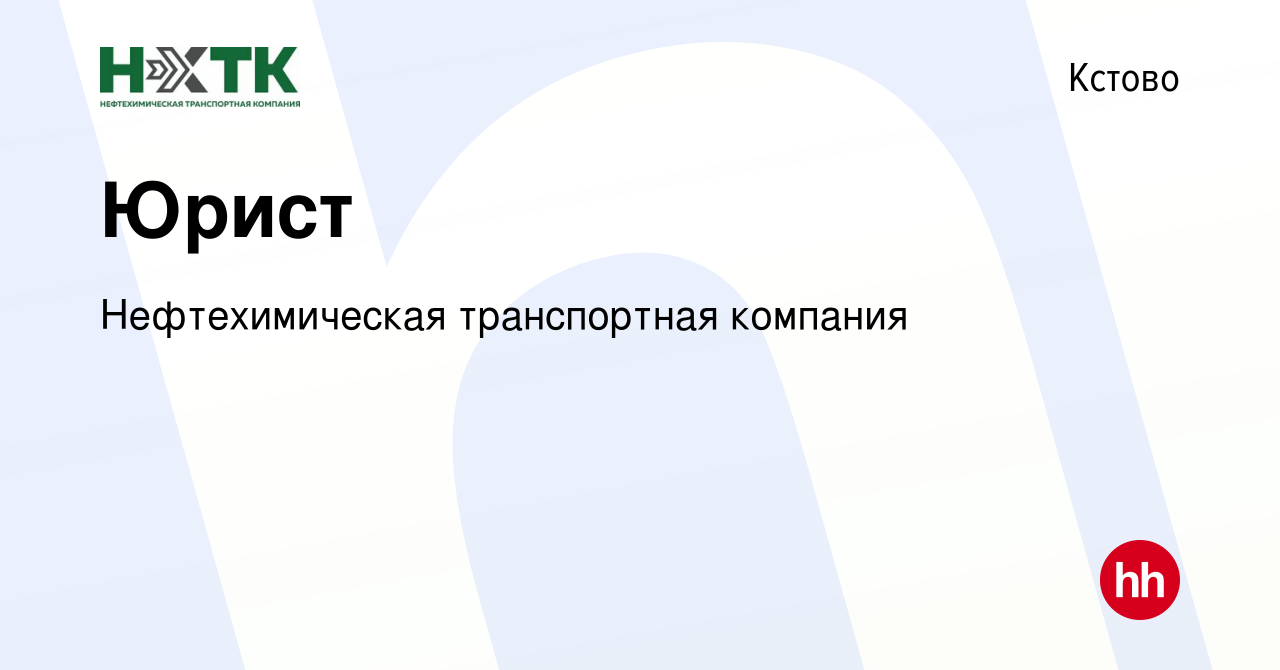 НХТК
НЕФТЕХИМИЧЕСКАЯ ТРАНСПОРТНАЯ КОМПАНИЯ

Кстово

Юрист

Нефтехимическая транспортная компания

hh